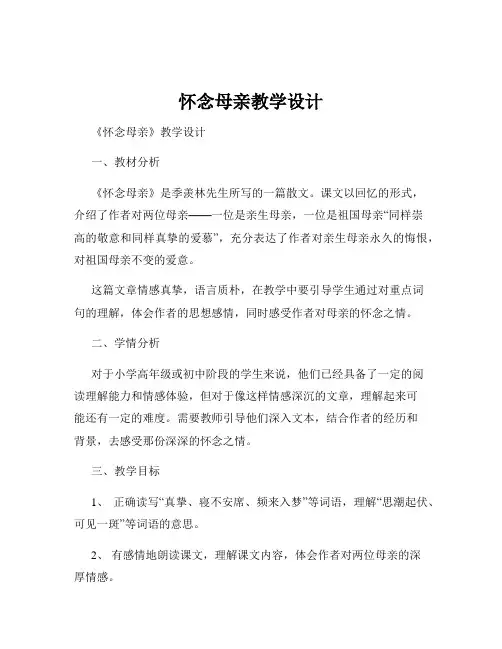 怀念母亲教学设计

《怀念母亲》教学设计

一、教材分析

《怀念母亲》是季羡林先生所写的一篇散文。课文以回忆的形式，介绍了作者对两位母亲——一位是亲生母亲，一位是祖国母亲“同样崇高的敬意和同样真挚的爱慕”，充分表达了作者对亲生母亲永久的悔恨，对祖国母亲不变的爱意。

这篇文章情感真挚，语言质朴，在教学中要引导学生通过对重点词句的理解，体会作者的思想感情，同时感受作者对母亲的怀念之情。

二、学情分析

对于小学高年级或初中阶段的学生来说，他们已经具备了一定的阅读理解能力和情感体验，但对于像这样情感深沉的文章，理解起来可能还有一定的难度。需要教师引导他们深入文本，结合作者的经历和背景，去感受那份深深的怀念之情。

三、教学目标

1、 正确读写“真挚、寝不安席、频来入梦”等词语，理解“思潮起伏、可见一斑”等词语的意思。

2、 有感情地朗读课文，理解课文内容，体会作者对两位母亲的深厚情感。